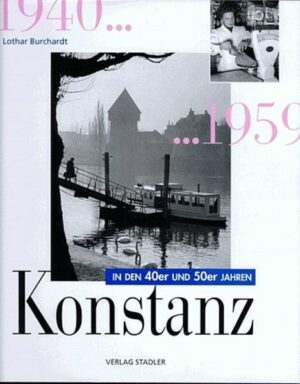 1940...

Lothar Burchardt

...1959

IN DEN 40er UND 50er JAHREN

Konstanz

VERLAG STADLER